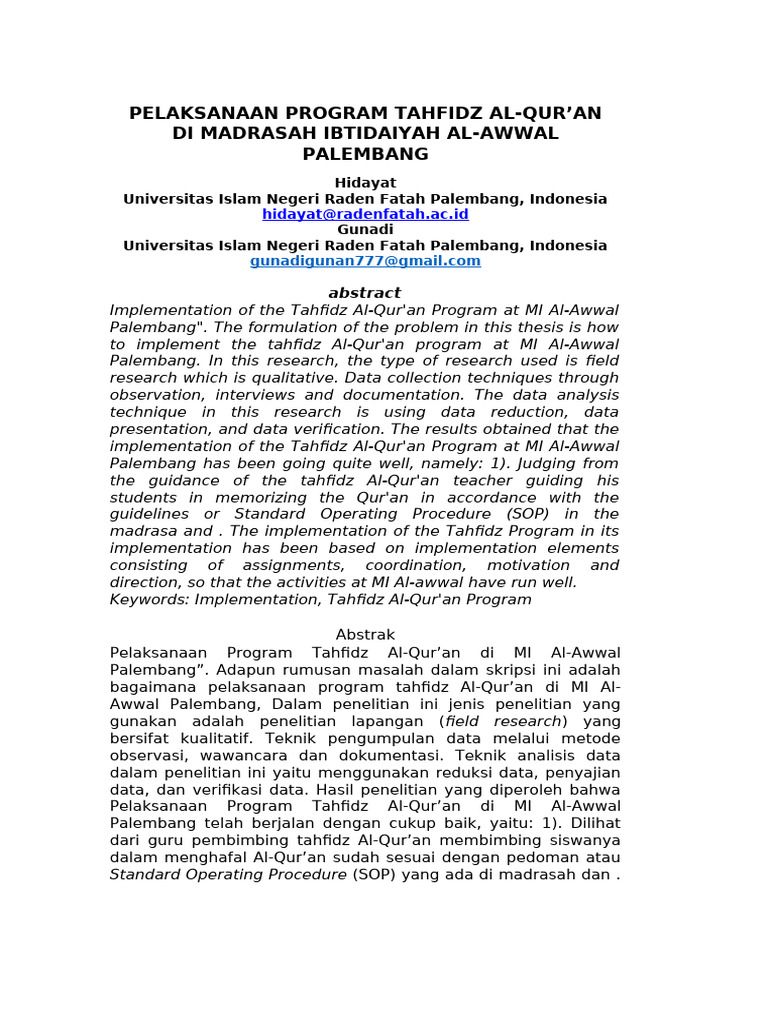 PELAKSANAAN PROGRAM TAHFIDZ AL-QUR’AN DI MADRASAH IBTIDAIYAH AL-AWWAL PALEMBANG

Hidayat
Universitas Islam Negeri Raden Fatah Palembang, Indonesia
hidayat@radenfatah.ac.id
Gunadi
Universitas Islam Negeri Raden Fatah Palembang, Indonesia
gunadigunan777@gmail.com

abstract

Implementation of the Tahfidz Al-Qur'an Program at MI Al-Awwal Palembang". The formulation of the problem in this thesis is how to implement the tahfidz Al-Qur'an program at MI Al-Awwal Palembang. In this research, the type of research used is field research which is qualitative. Data collection techniques through observation, interviews and documentation. The data analysis technique in this research is using data reduction, data presentation, and data verification. The results obtained that the implementation of the Tahfidz Al-Qur'an Program at MI Al-Awwal Palembang has been going quite well, namely: 1). Judging from the guidance of the tahfidz Al-Qur'an teacher guiding his students in memorizing the Qur'an in accordance with the guidelines or Standard Operating Procedure (SOP) in the madrasa and . The implementation of the Tahfidz Program in its implementation has been based on implementation elements consisting of assignments, coordination, motivation and direction, so that the activities at MI Al-awwal have run well.
Keywords: Implementation, Tahfidz Al-Qur'an Program

Abstrak

Pelaksanaan Program Tahfidz Al-Qur’an di MI Al-Awwal Palembang”. Adapun rumusan masalah dalam skripsi ini adalah bagaimana pelaksanaan program tahfidz Al-Qur’an di MI Al-Awwal Palembang, Dalam penelitian ini jenis penelitian yang gunakan adalah penelitian lapangan (field research) yang bersifat kualitatif. Teknik pengumpulan data melalui metode observasi, wawancara dan dokumentasi. Teknik analisis data dalam penelitian ini yaitu menggunakan reduksi data, penyajian data, dan verifikasi data. Hasil penelitian yang diperoleh bahwa Pelaksanaan Program Tahfidz Al-Qur’an di MI Al-Awwal Palembang telah berjalan dengan cukup baik, yaitu: 1). Dilihat dari guru pembimbing tahfidz Al-Qur’an membimbing siswanya dalam menghafal Al-Qur’an sudah sesuai dengan pedoman atau Standard Operating Procedure (SOP) yang ada di madrasah dan .